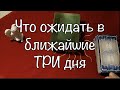 Что ожидать в ближайшие ТРИ дня